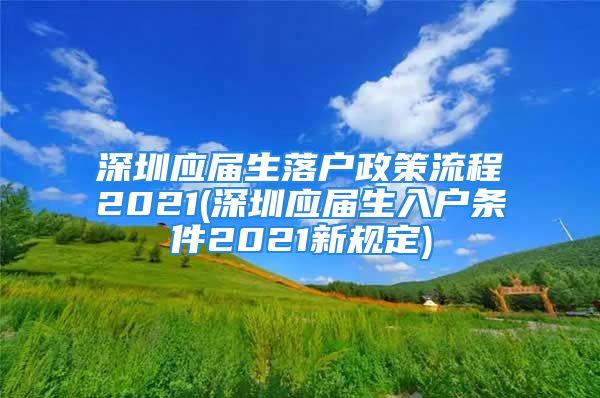 深圳应届生落户政策流程2021(深圳应届生入户条件2021新规定)